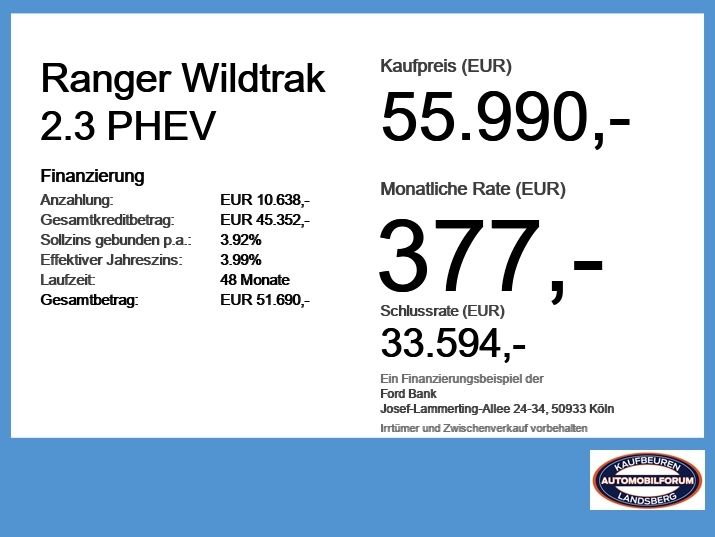 Ranger Wildtrak 2.3 PHEV

Finanzierung
Anzahlung: EUR 10.638,-
Gesamtkreditbetrag: EUR 45.352,-
Sollzins gebunden p.a.: 3.92%
Effektiver Jahreszins: 3.99%
Laufzeit: 48 Monate
Gesamtbetrag: EUR 51.690,-

Kaufpreis (EUR)
55.990,-

Monatliche Rate (EUR)
377,-

Schlussrate (EUR)
33.594,-

Ein Finanzierungsbeispiel der
Ford Bank
Josef-Lammerting-Allee 24-34, 50933 Köln
Irrtümer und Zwischenverkauf vorbehalten

KAUFBEUREN
AUTOMOBILFORUM
LANDSBERG